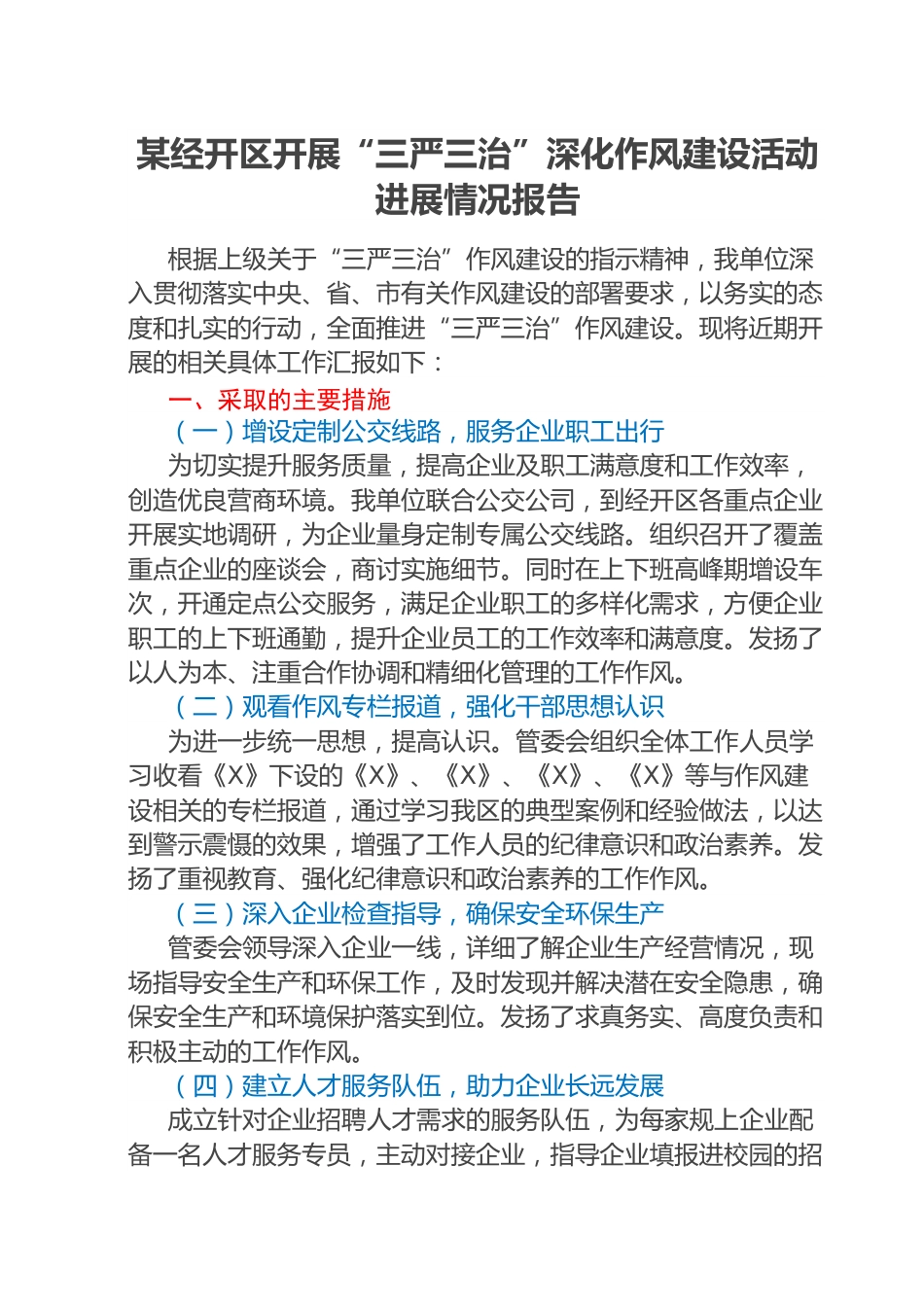 某经开区开展“三严三治”深化作风建设活动进展情况报告

根据上级关于“三严三治”作风建设的指示精神，我单位深入贯彻落实中央、省、市有关作风建设的部署要求，以务实的态度和扎实的行动，全面推进“三严三治”作风建设。现将近期开展的相关具体工作汇报如下：

一、采取的主要措施

（一）增设定制公交线路，服务企业职工出行

为切实提升服务质量，提高企业及职工满意度和工作效率，创造优良营商环境。我单位联合公交公司，到经开区各重点企业开展实地调研，为企业量身定制专属公交线路。组织召开了覆盖重点企业的座谈会，商讨实施细节。同时在上下班高峰期增设车次，开通定点公交服务，满足企业职工的多样化需求，方便企业职工的上下班通勤，提升企业员工的工作效率和满意度。发扬了以人为本、注重合作协调和精细化管理的工作作风。

（二）观看作风专栏报道，强化干部思想认识

为进一步统一思想，提高认识。管委会组织全体工作人员学习收看《X》下设的《X》、《X》、《X》、《X》等与作风建设相关的专栏报道，通过学习我区的典型案例和经验做法，以达到警示震慑的效果，增强了工作人员的纪律意识和政治素养。发扬了重视教育、强化纪律意识和政治素养的工作作风。

（三）深入企业检查指导，确保安全环保生产

管委会领导深入企业一线，详细了解企业生产经营情况，现场指导安全生产和环保工作，及时发现并解决潜在安全隐患，确保安全生产和环境保护落实到位。发扬了求真务实、高度负责和积极主动的工作作风。

（四）建立人才服务队伍，助力企业长远发展

成立针对企业招聘人才需求的服务队伍，为每家规上企业配备一名人才服务专员，主动对接企业，指导企业填报进校园的招